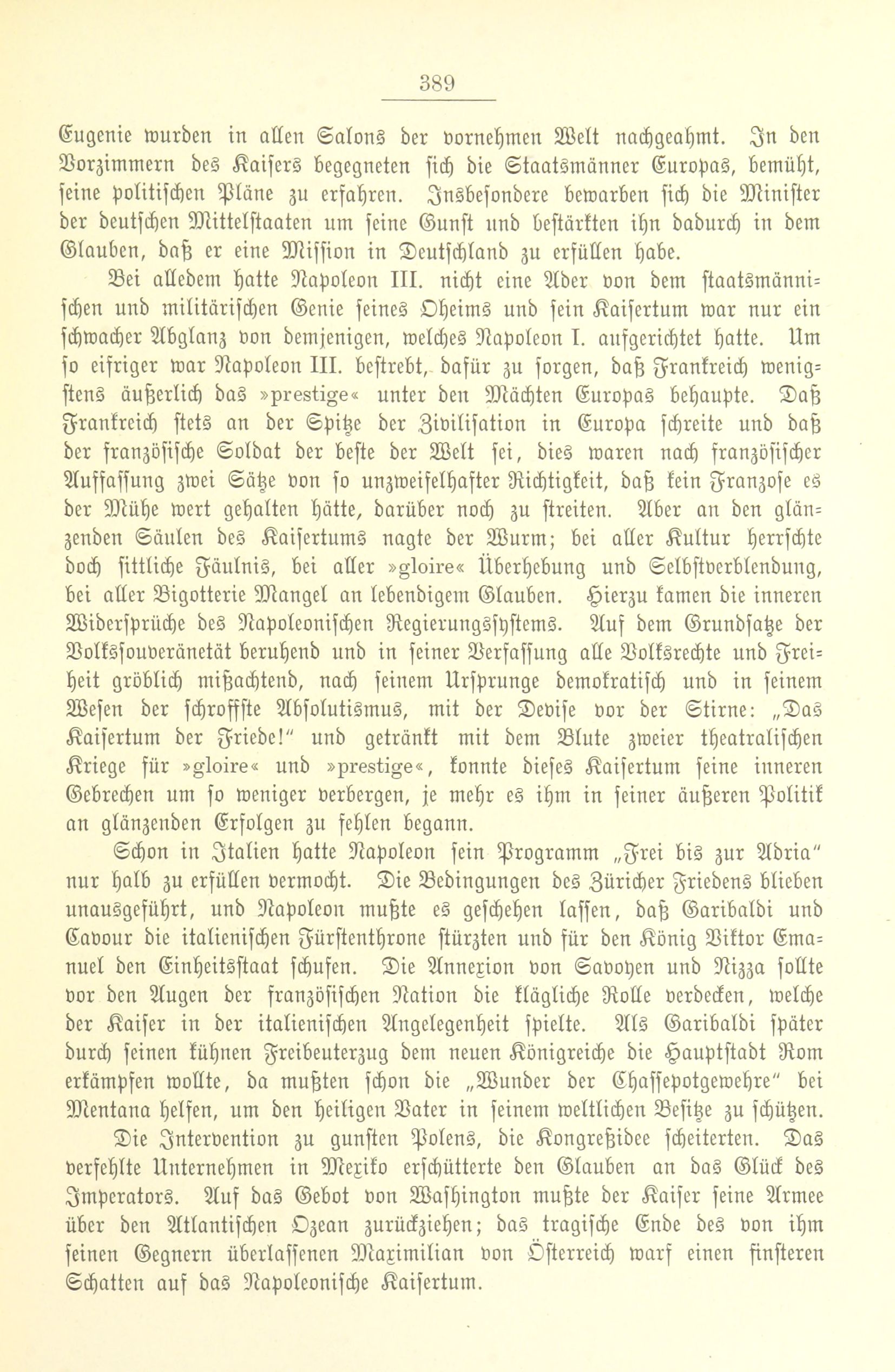 389

Eugenie wurden in allen Salons der vornehmen Welt nachgeahmt. In den Vorzimmern des Kaisers begegneten sich die Staatsmänner Europas, bemüht, seine politischen Pläne zu erfahren. Insbesondere bewarben sich die Minister der deutschen Mittelstaaten um seine Gunst und bestärkten ihn dadurch in dem Glauben, daß er eine Mission in Deutschland zu erfüllen habe.

Bei alledem hatte Napoleon III. nicht eine Ader von dem staatsmännischen und militärischen Genie seines Oheims und sein Kaisertum war nur ein schwacher Abglanz von demjenigen, welches Napoleon I. aufgerichtet hatte. Um so eifriger war Napoleon III. bestrebt, dafür zu sorgen, daß Frankreich wenigstens äußerlich das »prestige« unter den Mächten Europas behaupte. Daß Frankreich stets an der Spitze der Zivilisation in Europa schreite und daß der französische Soldat der beste der Welt sei, dies waren nach französischer Auffassung zwei Sätze von so unzweifelhafter Richtigkeit, daß kein Franzose es der Mühe wert gehalten hätte, darüber noch zu streiten. Aber an den glänzenden Säulen des Kaisertums nagte der Wurm; bei aller Kultur herrschte doch sittliche Fäulnis, bei aller »gloire« Überhebung und Selbstverblendung, bei aller Bigotterie Mangel an lebendigem Glauben. Hierzu kamen die inneren Widersprüche des Napoleonischen Regierungssystems. Auf dem Grundsatze der Volkssouveränetät beruhend und in seiner Verfassung alle Volksrechte und Freiheit gröblich mißachtend, nach seinem Ursprunge demokratisch und in seinem Wesen der schroffste Absolutismus, mit der Devise vor der Stirne: „Das Kaisertum der Friede!" und getränkt mit dem Blute zweier theatralischen Kriege für »gloire« und »prestige«, konnte dieses Kaisertum seine inneren Gebrechen um so weniger verbergen, je mehr es ihm in seiner äußeren Politik an glänzenden Erfolgen zu fehlen begann.

Schon in Italien hatte Napoleon sein Programm „Frei bis zur Adria" nur halb zu erfüllen vermocht. Die Bedingungen des Züricher Friedens blieben unausgeführt, und Napoleon mußte es geschehen lassen, daß Garibaldi und Cavour die italienischen Fürstenthrone stürzten und für den König Viktor Emanuel den Einheitsstaat schufen. Die Annexion von Savoyen und Nizza sollte vor den Augen der französischen Nation die klägliche Rolle verdecken, welche der Kaiser in der italienischen Angelegenheit spielte. Als Garibaldi später durch seinen kühnen Freibeuterzug dem neuen Königreiche die Hauptstadt Rom erkämpfen wollte, da mußten schon die „Wunder der Chassepotgewehre" bei Mentana helfen, um den heiligen Vater in seinem weltlichen Besitze zu schützen.

Die Intervention zu gunsten Polens, die Kongreßidee scheiterten. Das verfehlte Unternehmen in Mexiko erschütterte den Glauben an das Glück des Imperators. Auf das Gebot von Washington mußte der Kaiser seine Armee über den Atlantischen Ozean zurückziehen; das tragische Ende des von ihm seinen Gegnern überlassenen Maximilian von Österreich warf einen finsteren Schatten auf das Napoleonische Kaisertum.